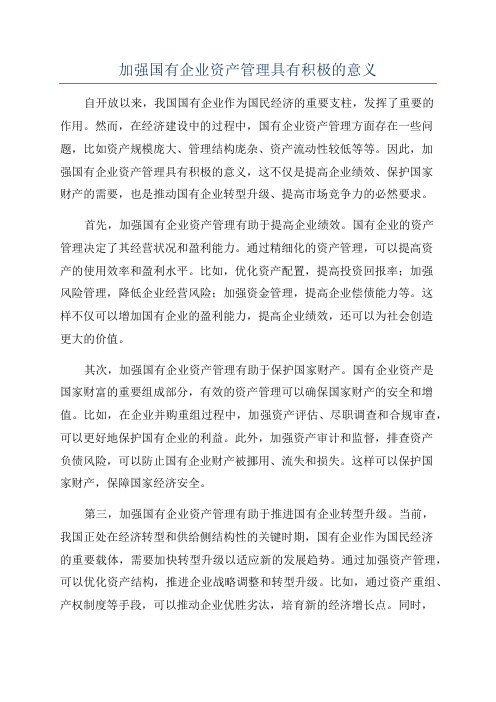 加强国有企业资产管理具有积极的意义

自开放以来，我国国有企业作为国民经济的重要支柱，发挥了重要的作用。然而，在经济建设中的过程中，国有企业资产管理方面存在一些问题，比如资产规模庞大、管理结构庞杂、资产流动性较低等等。因此，加强国有企业资产管理具有积极的意义，这不仅是提高企业绩效、保护国家财产的需要，也是推动国有企业转型升级、提高市场竞争力的必然要求。

首先，加强国有企业资产管理有助于提高企业绩效。国有企业的资产管理决定了其经营状况和盈利能力。通过精细化的资产管理，可以提高资产的使用效率和盈利水平。比如，优化资产配置，提高投资回报率；加强风险管理，降低企业经营风险；加强资金管理，提高企业偿债能力等。这样不仅可以增加国有企业的盈利能力，提高企业绩效，还可以为社会创造更大的价值。

其次，加强国有企业资产管理有助于保护国家财产。国有企业资产是国家财富的重要组成部分，有效的资产管理可以确保国家财产的安全和增值。比如，在企业并购重组过程中，加强资产评估、尽职调查和合规审查，可以更好地保护国有企业的利益。此外，加强资产审计和监督，排查资产负债风险，可以防止国有企业财产被挪用、流失和损失。这样可以保护国家财产，保障国家经济安全。

第三，加强国有企业资产管理有助于推进国有企业转型升级。当前，我国正处在经济转型和供给侧结构性的关键时期，国有企业作为国民经济的重要载体，需要加快转型升级以适应新的发展趋势。通过加强资产管理，可以优化资产结构，推进企业战略调整和转型升级。比如，通过资产重组、产权制度等手段，可以推动企业优胜劣汰，培育新的经济增长点。同时，